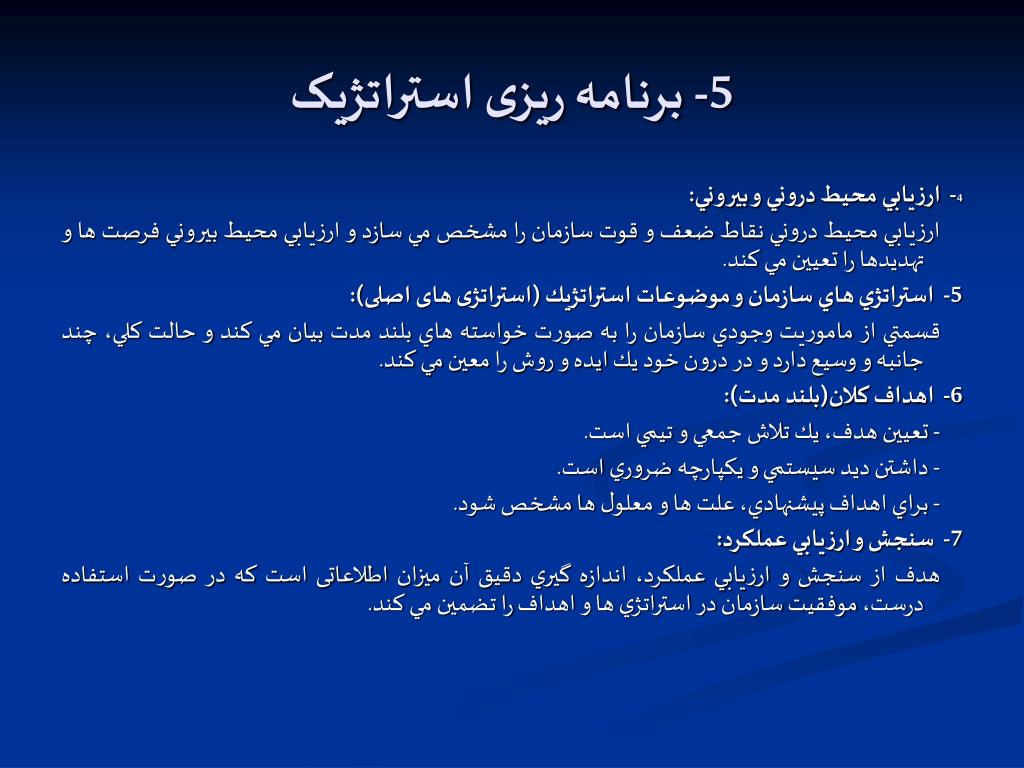 5- برنامه ریزی استراتژیک

4- ارزيابي محيط دروني و بيروني:

ارزيابي محيط دروني نقاط ضعف و قوت سازمان را مشخص مي سازد و ارزيابي محيط بيروني فرصت ها و تهديدها را تعيين مي كند.

5- استراتژي هاي سازمان و موضوعات استراتژيك (استراتژی های اصلی):

قسمتي از ماموريت وجودي سازمان را به صورت خواسته هاي بلند مدت بيان مي كند و حالت كلي، چند جانبه و وسيع دارد و در درون خود يك ايده و روش را معين مي كند.

6- اهداف كلان(بلند مدت):

- تعيين هدف، يك تلاش جمعي و تيمي است.

- داشتن ديد سيستمي و يكپارچه ضروري است.

- براي اهداف پيشنهادي، علت ها و معلول ها مشخص شود.

7- سنجش و ارزيابي عملكرد:

هدف از سنجش و ارزيابي عملكرد، اندازه گيري دقيق آن ميزان اطلاعاتی است كه در صورت استفاده درست، موفقيت سازمان در استراتژي ها و اهداف را تضمين مي كند.